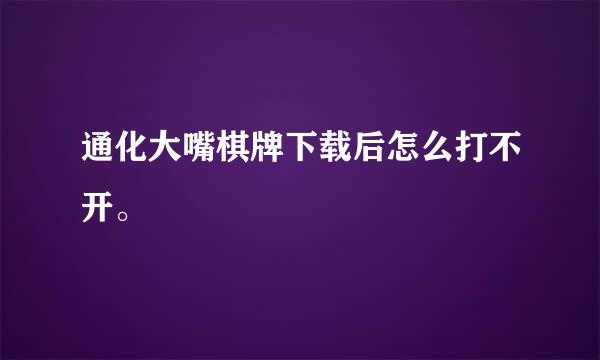 通化大嘴棋牌下载后怎么打不开。